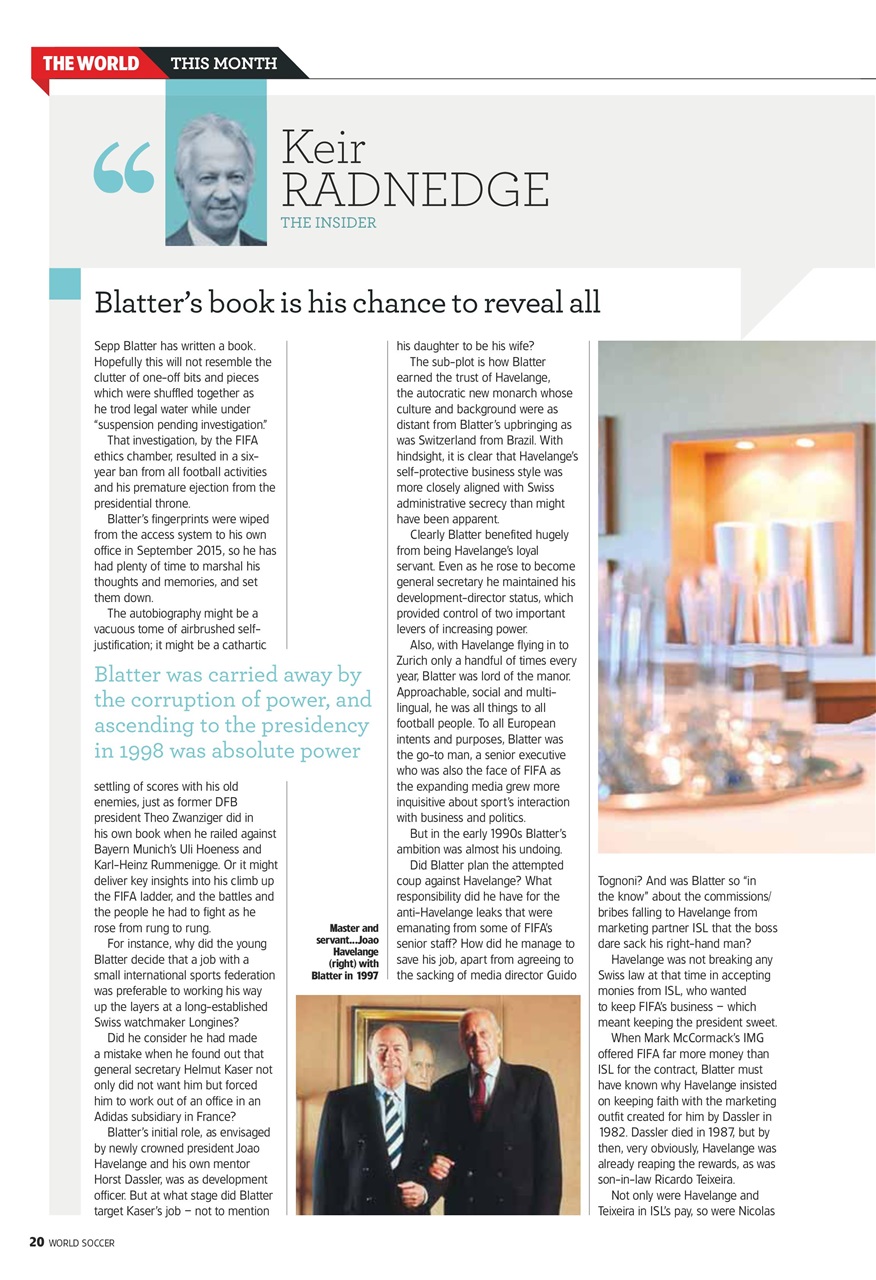 THE WORLD THIS MONTH

Keir RADNEDGE
THE INSIDER

Blatter's book is his chance to reveal all

Sepp Blatter has written a book. Hopefully this will not resemble the clutter of one-off bits and pieces which were shuffled together as he trod legal water while under "suspension pending investigation."

That investigation, by the FIFA ethics chamber, resulted in a six-year ban from all football activities and his premature ejection from the presidential throne.

Blatter's fingerprints were wiped from the access system to his own office in September 2015, so he has had plenty of time to marshal his thoughts and memories, and set them down.

The autobiography might be a vacuous tome of airbrushed self-justification; it might be a cathartic

Blatter was carried away by the corruption of power, and ascending to the presidency in 1998 was absolute power

settling of scores with his old enemies, just as former DFB president Theo Zwanziger did in his own book when he railed against Bayern Munich's Uli Hoeness and Karl-Heinz Rummenigge. Or it might deliver key insights into his climb up the FIFA ladder, and the battles and the people he had to fight as he rose from rung to rung.

For instance, why did the young Blatter decide that a job with a small international sports federation was preferable to working his way up the layers at a long-established Swiss watchmaker Longines?

Did he consider he had made a mistake when he found out that general secretary Helmut Kaser not only did not want him but forced him to work out of an office in an Adidas subsidiary in France?

Blatter's initial role, as envisaged by newly crowned president Joao Havelange and his own mentor Horst Dassler, was as development officer. But at what stage did Blatter target Kaser's job – not to mention his daughter to be his wife?

The sub-plot is how Blatter earned the trust of Havelange, the autocratic new monarch whose culture and background were as distant from Blatter's upbringing as was Switzerland from Brazil. With hindsight, it is clear that Havelange's self-protective business style was more closely aligned with Swiss administrative secrecy than might have been apparent.

Clearly Blatter benefited hugely from being Havelange's loyal servant. Even as he rose to become general secretary he maintained his development-director status, which provided control of two important levers of increasing power.

Also, with Havelange flying in to Zurich only a handful of times every year, Blatter was lord of the manor. Approachable, social and multi-lingual, he was all things to all football people. To all European intents and purposes, Blatter was the go-to man, a senior executive who was also the face of FIFA as the expanding media grew more inquisitive about sport's interaction with business and politics.

But in the early 1990s Blatter's ambition was almost his undoing.

Did Blatter plan the attempted coup against Havelange? What responsibility did he have for the anti-Havelange leaks that were emanating from some of FIFA's senior staff? How did he manage to save his job, apart from agreeing to the sacking of media director Guido

Master and servant...Joao Havelange (right) with Blatter in 1997

Tognoni? And was Blatter so "in the know" about the commissions/bribes falling to Havelange from marketing partner ISL that the boss dare sack his right-hand man?

Havelange was not breaking any Swiss law at that time in accepting monies from ISL, who wanted to keep FIFA's business – which meant keeping the president sweet.

When Mark McCormack's IMG offered FIFA far more money than ISL for the contract, Blatter must have known why Havelange insisted on keeping faith with the marketing outfit created for him by Dassler in 1982. Dassler died in 1987, but by then, very obviously, Havelange was already reaping the rewards, as was son-in-law Ricardo Teixeira.

Not only were Havelange and Teixeira in ISL's pay, so were Nicolas

20 WORLD SOCCER